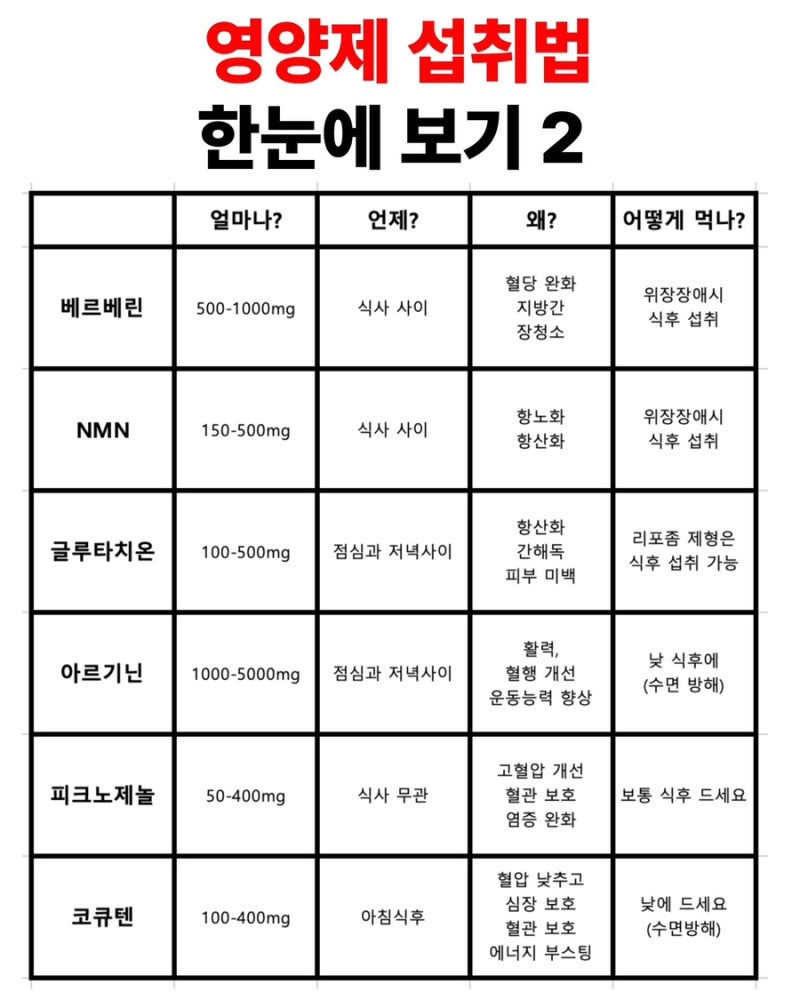 영양제 섭취법
한눈에 보기 2

| | 얼마나? | 언제? | 왜? | 어떻게 먹나? |
|---|---|---|---|---|
| 베르베린 | 500-1000mg | 식사 사이 | 혈당 완화 지방간 장청소 | 위장장애시 식후 섭취 |
| NMN | 150-500mg | 식사 사이 | 항노화 항산화 | 위장장애시 식후 섭취 |
| 글루타치온 | 100-500mg | 점심과 저녁사이 | 항산화 간해독 피부 미백 | 리포좀 제형은 식후 섭취 가능 |
| 아르기닌 | 1000-5000mg | 점심과 저녁사이 | 활력, 혈행 개선 운동능력 향상 | 낮 식후에 (수면 방해) |
| 피크노제놀 | 50-400mg | 식사 무관 | 고혈압 개선 혈관 보호 염증 완화 | 보통 식후 드세요 |
| 코큐텐 | 100-400mg | 아침식후 | 혈압 낮추고 심장 보호 혈관 보호 에너지 부스팅 | 낮에 드세요 (수면방해) |